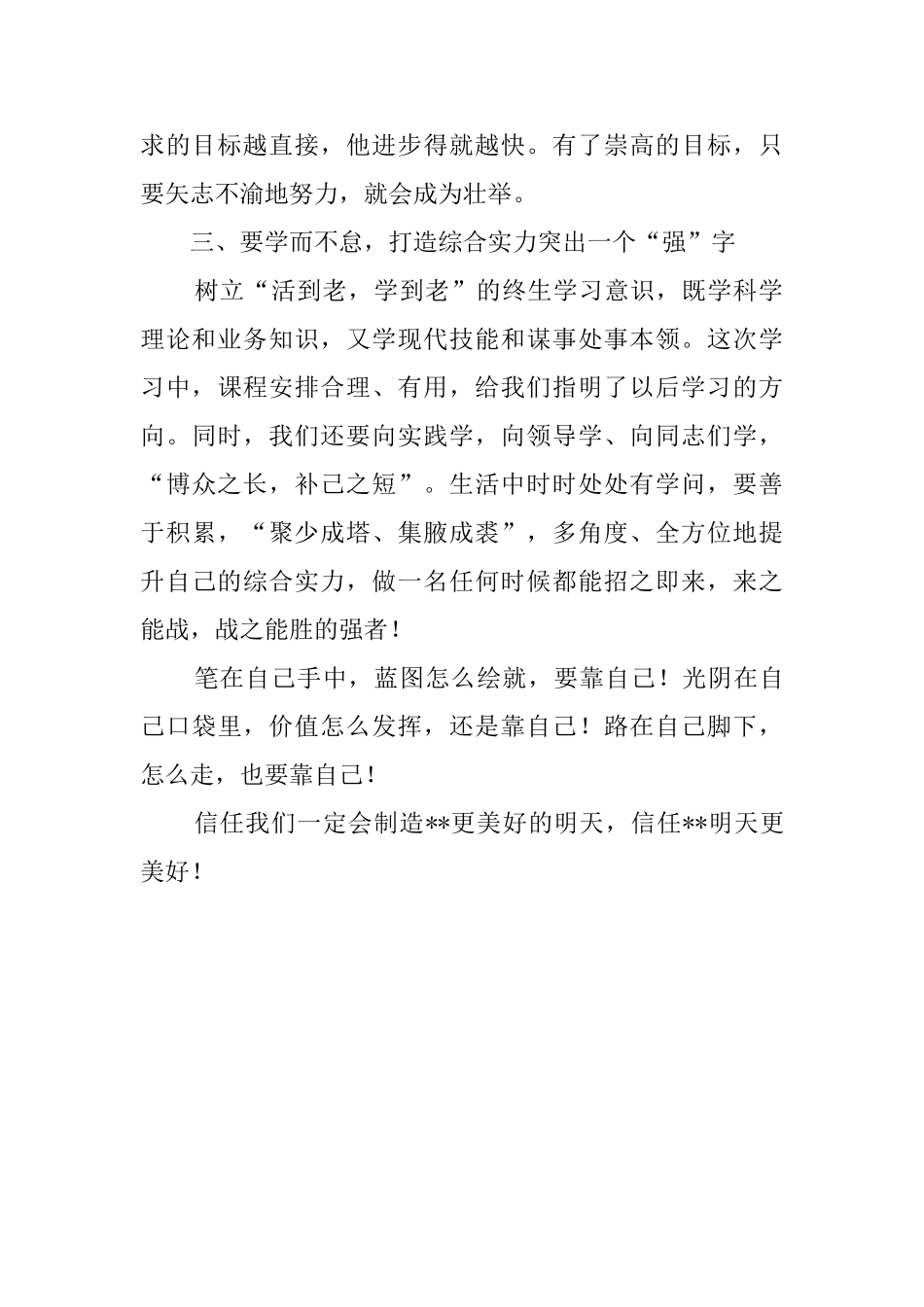 求的目标越直接，他进步得就越快。有了崇高的目标，只要矢志不渝地努力，就会成为壮举。

三、要学而不怠，打造综合实力突出一个“强”字

树立“活到老，学到老”的终生学习意识，既学科学理论和业务知识，又学现代技能和谋事处事本领。这次学习中，课程安排合理、有用，给我们指明了以后学习的方向。同时，我们还要向实践学，向领导学、向同志们学，“博众之长，补己之短”。生活中时时处处有学问，要善于积累，“聚少成塔、集腋成裘”，多角度、全方位地提升自己的综合实力，做一名任何时候都能招之即来，来之能战，战之能胜的强者！

笔在自己手中，蓝图怎么绘就，要靠自己！光阴在自己口袋里，价值怎么发挥，还是靠自己！路在自己脚下，怎么走，也要靠自己！

信任我们一定会制造**更美好的明天，信任**明天更美好！